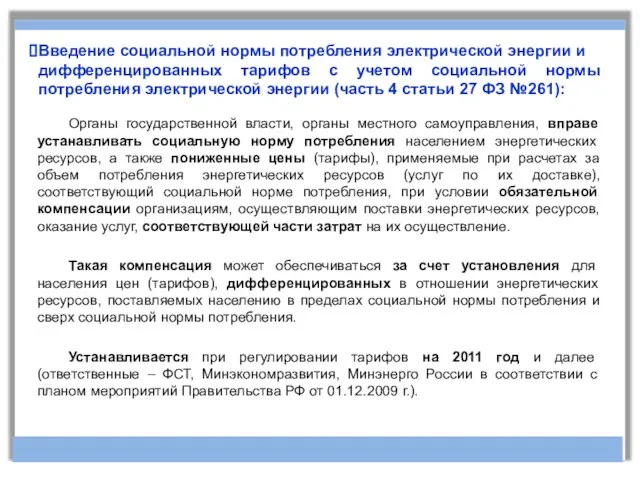 Введение социальной нормы потребления электрической энергии и дифференцированных тарифов с учетом социальной нормы потребления электрической энергии (часть 4 статьи 27 ФЗ №261):

Органы государственной власти, органы местного самоуправления, вправе устанавливать социальную норму потребления населением энергетических ресурсов, а также пониженные цены (тарифы), применяемые при расчетах за объем потребления энергетических ресурсов (услуг по их доставке), соответствующий социальной норме потребления, при условии обязательной компенсации организациям, осуществляющим поставки энергетических ресурсов, оказание услуг, соответствующей части затрат на их осуществление.

Такая компенсация может обеспечиваться за счет установления для населения цен (тарифов), дифференцированных в отношении энергетических ресурсов, поставляемых населению в пределах социальной нормы потребления и сверх социальной нормы потребления.

Устанавливается при регулировании тарифов на 2011 год и далее (ответственные – ФСТ, Минэкономразвития, Минэнерго России в соответствии с планом мероприятий Правительства РФ от 01.12.2009 г.).